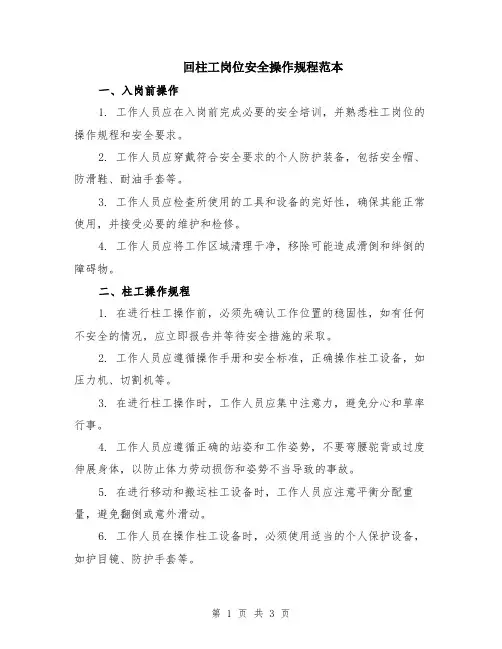 回柱工岗位安全操作规程范本

一、入岗前操作

1. 工作人员应在入岗前完成必要的安全培训，并熟悉柱工岗位的操作规程和安全要求。

2. 工作人员应穿戴符合安全要求的个人防护装备，包括安全帽、防滑鞋、耐油手套等。

3. 工作人员应检查所使用的工具和设备的完好性，确保其能正常使用，并接受必要的维护和检修。

4. 工作人员应将工作区域清理干净，移除可能造成滑倒和绊倒的障碍物。

二、柱工操作规程

1. 在进行柱工操作前，必须先确认工作位置的稳固性，如有任何不安全的情况，应立即报告并等待安全措施的采取。

2. 工作人员应遵循操作手册和安全标准，正确操作柱工设备，如压力机、切割机等。

3. 在进行柱工操作时，工作人员应集中注意力，避免分心和草率行事。

4. 工作人员应遵循正确的站姿和工作姿势，不要弯腰驼背或过度伸展身体，以防止体力劳动损伤和姿势不当导致的事故。

5. 在进行移动和搬运柱工设备时，工作人员应注意平衡分配重量，避免翻倒或意外滑动。

6. 工作人员在操作柱工设备时，必须使用适当的个人保护设备，如护目镜、防护手套等。

第 1 页 共 3 页